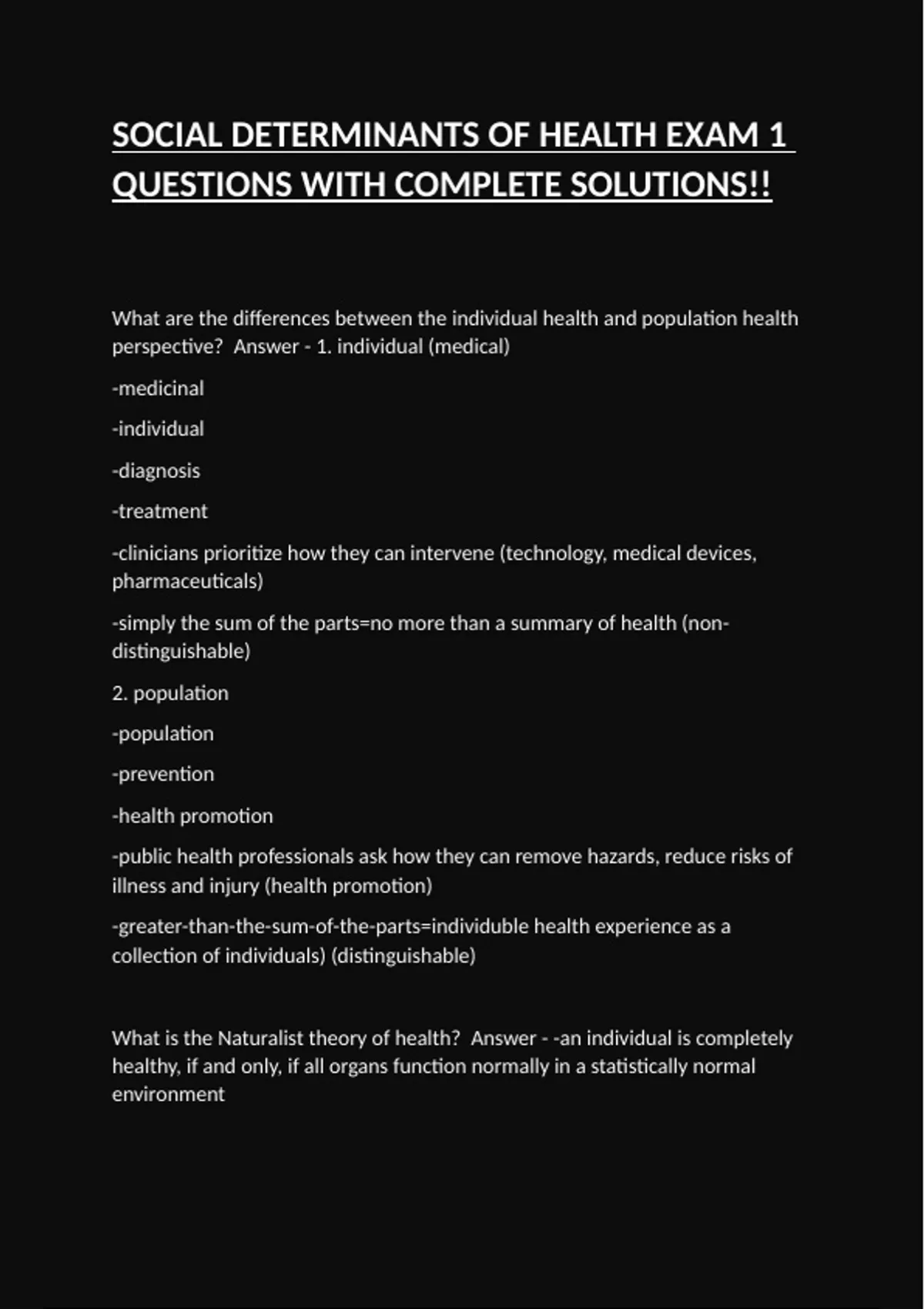 SOCIAL DETERMINANTS OF HEALTH EXAM 1 QUESTIONS WITH COMPLETE SOLUTIONS!!

What are the differences between the individual health and population health perspective? Answer - 1. individual (medical)

-medicinal

-individual

-diagnosis

-treatment

-clinicians prioritize how they can intervene (technology, medical devices, pharmaceuticals)

-simply the sum of the parts=no more than a summary of health (non-distinguishable)

2. population

-population

-prevention

-health promotion

-public health professionals ask how they can remove hazards, reduce risks of illness and injury (health promotion)

-greater-than-the-sum-of-the-parts=individuble health experience as a collection of individuals) (distinguishable)

What is the Naturalist theory of health? Answer - -an individual is completely healthy, if and only, if all organs function normally in a statistically normal environment